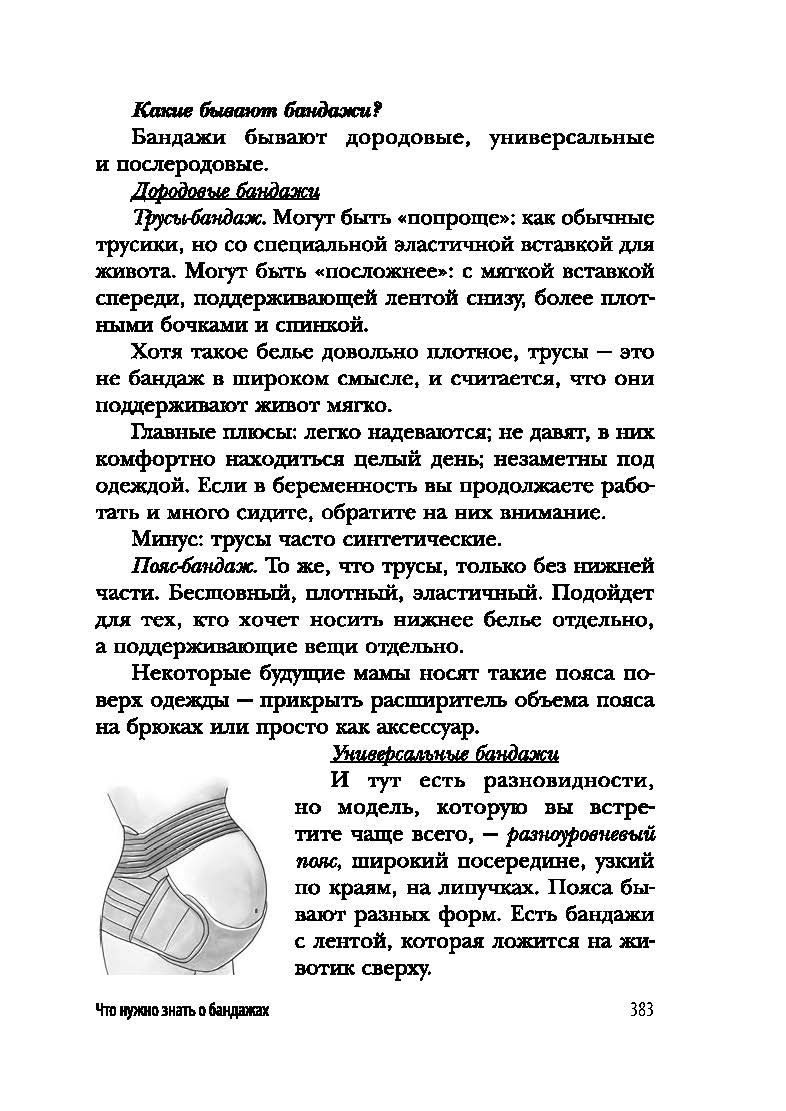 Какие бывают бандажи?

Бандажи бывают дородовые, универсальные и послеродовые.

Дородовые бандажи

Трусы-бандаж. Могут быть «попроще»: как обычные трусики, но со специальной эластичной вставкой для живота. Могут быть «посложнее»: с мягкой вставкой спереди, поддерживающей лентой снизу, более плотными бочками и спинкой.

Хотя такое белье довольно плотное, трусы — это не бандаж в широком смысле, и считается, что они поддерживают живот мягко.

Главные плюсы: легко надеваются; не давят, в них комфортно находиться целый день; незаметны под одеждой. Если в беременность вы продолжаете работать и много сидите, обратите на них внимание.

Минус: трусы часто синтетические.

Пояс-бандаж. То же, что трусы, только без нижней части. Бесшовный, плотный, эластичный. Подойдет для тех, кто хочет носить нижнее белье отдельно, а поддерживающие вещи отдельно.

Некоторые будущие мамы носят такие пояса поверх одежды — прикрыть расширитель объема пояса на брюках или просто как аксессуар.

Универсальные бандажи

И тут есть разновидности, но модель, которую вы встретите чаще всего, — разноуровневый пояс, широкий посередине, узкий по краям, на липучках. Пояса бывают разных форм. Есть бандажи с лентой, которая ложится на животик сверху.

Что нужно знать о бандажах 383